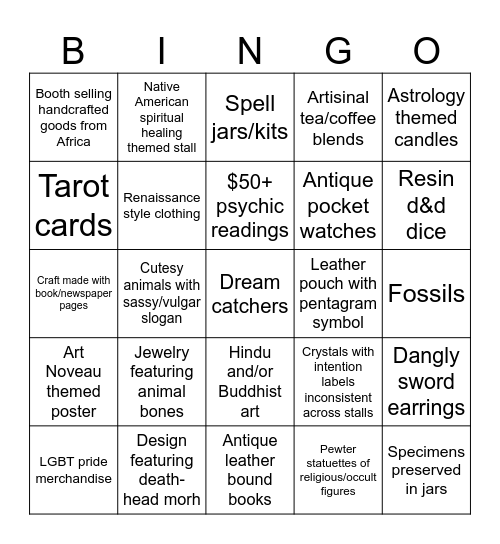 | B | I | N | G | O |
|---|---|---|---|---|
| Booth selling handcrafted goods from Africa | Native American spiritual healing themed stall | Spell jars/kits | Artisinal tea/coffee blends | Astrology themed candles |
| Tarot cards | Renaissance style clothing | $50+ psychic readings | Antique pocket watches | Resin d&d dice |
| Craft made with book/newspaper pages | Cutesy animals with sassy/vulgar slogan | Dream catchers | Leather pouch with pentagram symbol | Fossils |
| Art Noveau themed poster | Jewelry featuring animal bones | Hindu and/or Buddhist art | Crystals with intention labels inconsistent across stalls | Dangly sword earrings |
| LGBT pride merchandise | Design featuring death-head morh | Antique leather bound books | Pewter statuettes of religious/occult figures | Specimens preserved in jars |